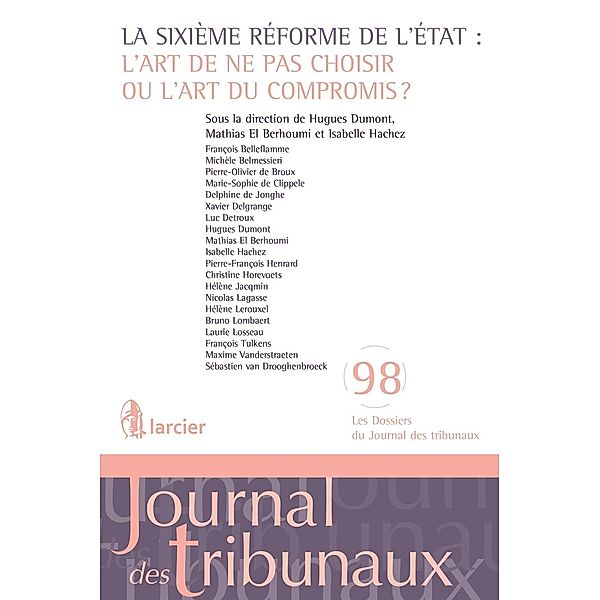 LA SIXIÈME RÉFORME DE L'ÉTAT :
L'ART DE NE PAS CHOISIR
OU L'ART DU COMPROMIS ?

Sous la direction de Hugues Dumont, Mathias El Berhoumi et Isabelle Hachez

François Belleflamme
Michèle Belmessieri
Pierre-Olivier de Broux
Marie-Sophie de Clippele
Delphine de Jonghe
Xavier Delgrange
Luc Detroux
Hugues Dumont
Mathias El Berhoumi
Isabelle Hachez
Pierre-François Henrard
Christine Horevoets
Hélène Jacqmin
Nicolas Lagasse
Hélène Lerouxel
Bruno Lombaert
Laurie Losseau
François Tulkens
Maxime Vanderstraeten
Sébastien van Drooghenbroeck

98

larcier

Les Dossiers
du Journal des tribunaux

Journal
des tribunaux